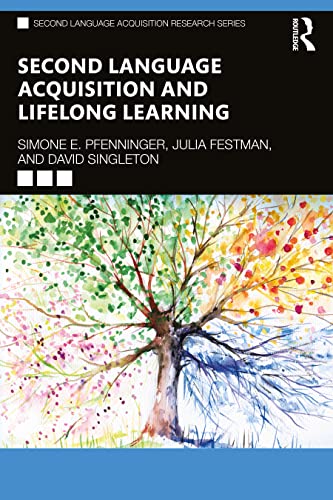 SECOND LANGUAGE ACQUISITION RESEARCH SERIES

ROUTLEDGE

SECOND LANGUAGE ACQUISITION AND LIFELONG LEARNING

SIMONE E. PFENNINGER, JULIA FESTMAN, AND DAVID SINGLETON